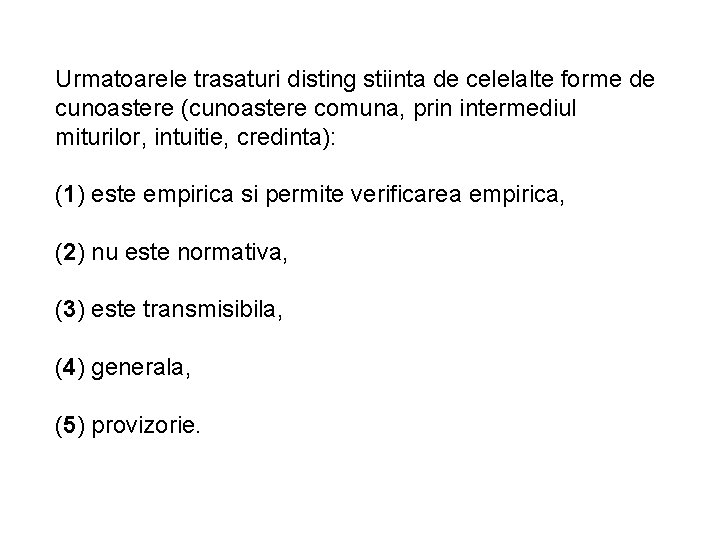 Urmatoarele trasaturi disting stiinta de celelalte forme de cunoastere (cunoastere comuna, prin intermediul miturilor, intuitie, credinta):

(1) este empirica si permite verificarea empirica,

(2) nu este normativa,

(3) este transmisibila,

(4) generala,

(5) provizorie.